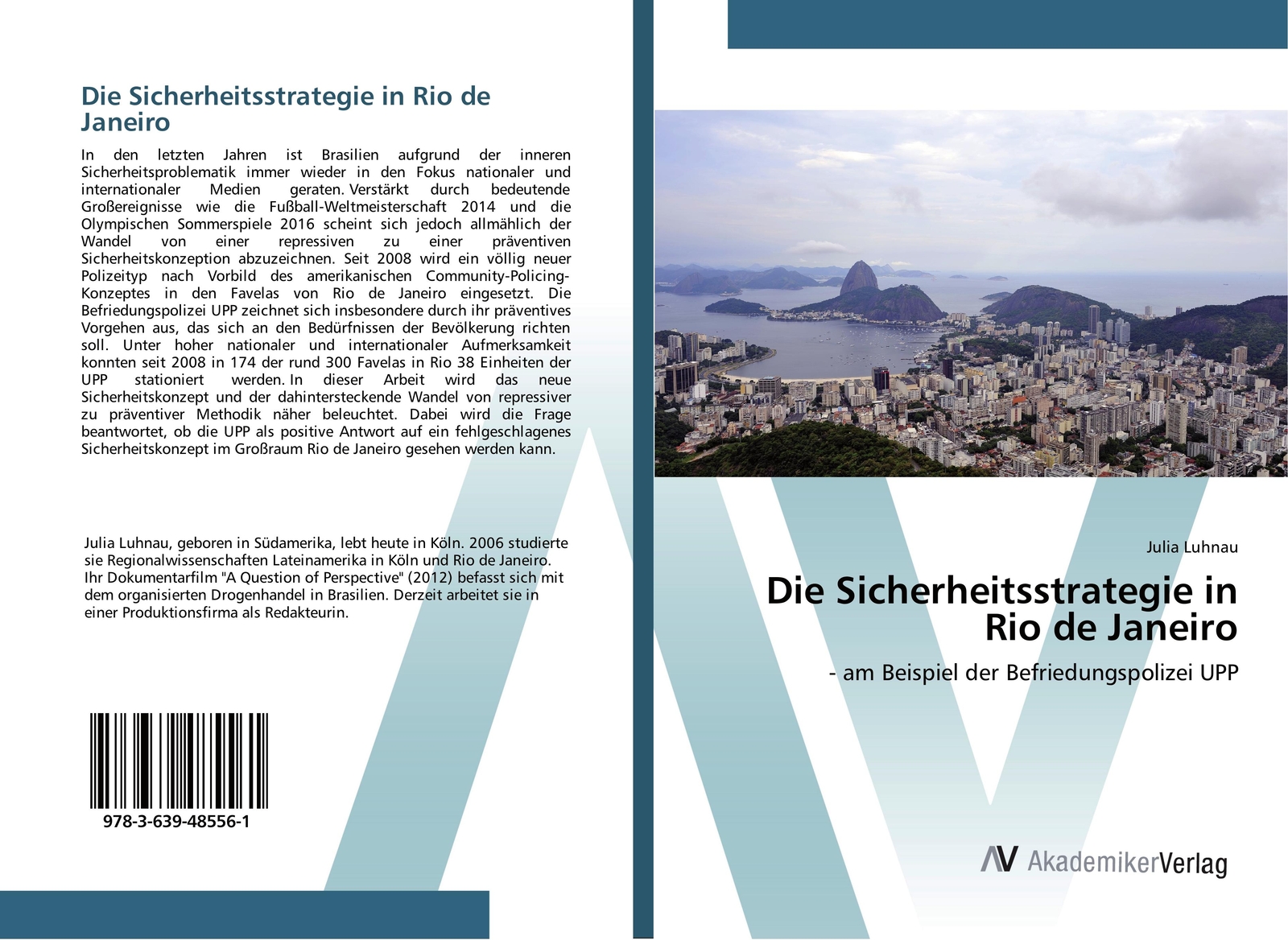 Die Sicherheitsstrategie in Rio de Janeiro

In den letzten Jahren ist Brasilien aufgrund der inneren Sicherheitsproblematik immer wieder in den Fokus nationaler und internationaler Medien geraten. Verstärkt durch bedeutende Großereignisse wie die Fußball-Weltmeisterschaft 2014 und die Olympischen Sommerspiele 2016 scheint sich jedoch allmählich der Wandel von einer repressiven zu einer präventiven Sicherheitskonzeption abzuzeichnen. Seit 2008 wird ein völlig neuer Polizeityp nach Vorbild des amerikanischen Community-Policing-Konzeptes in den Favelas von Rio de Janeiro eingesetzt. Die Befriedungspolizei UPP zeichnet sich insbesondere durch ihr präventives Vorgehen aus, das sich an den Bedürfnissen der Bevölkerung richten soll. Unter hoher nationaler und internationaler Aufmerksamkeit konnten seit 2008 in 174 der rund 300 Favelas in Rio 38 Einheiten der UPP stationiert werden. In dieser Arbeit wird das neue Sicherheitskonzept und der dahintersteckende Wandel von repressiver zu präventiver Methodik näher beleuchtet. Dabei wird die Frage beantwortet, ob die UPP als positive Antwort auf ein fehlgeschlagenes Sicherheitskonzept im Großraum Rio de Janeiro gesehen werden kann.

Julia Luhnau, geboren in Südamerika, lebt heute in Köln. 2006 studierte sie Regionalwissenschaften Lateinamerika in Köln und Rio de Janeiro. Ihr Dokumentarfilm "A Question of Perspective" (2012) befasst sich mit dem organisierten Drogenhandel in Brasilien. Derzeit arbeitet sie in einer Produktionsfirma als Redakteurin.

978-3-639-48556-1

Julia Luhnau

Die Sicherheitsstrategie in Rio de Janeiro

- am Beispiel der Befriedungspolizei UPP

AV AkademikerVerlag